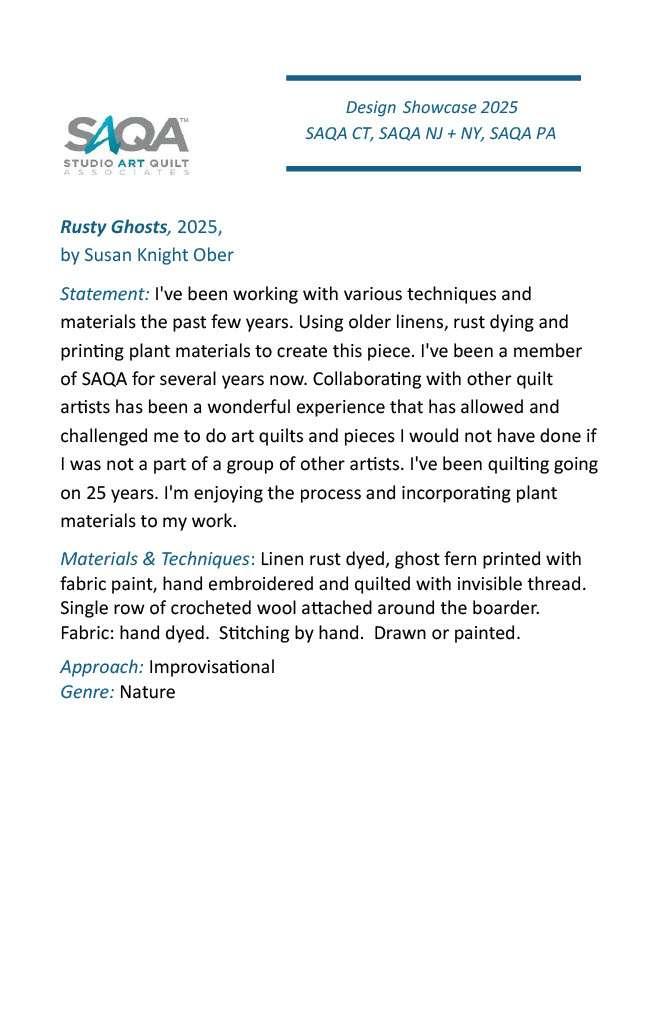 SAQA™
STUDIO ART QUILT
ASSOCIATES

Design Showcase 2025
SAQA CT, SAQA NJ + NY, SAQA PA

Rusty Ghosts, 2025,
by Susan Knight Ober

Statement: I've been working with various techniques and materials the past few years. Using older linens, rust dying and printing plant materials to create this piece. I've been a member of SAQA for several years now. Collaborating with other quilt artists has been a wonderful experience that has allowed and challenged me to do art quilts and pieces I would not have done if I was not a part of a group of other artists. I've been quilting going on 25 years. I'm enjoying the process and incorporating plant materials to my work.

Materials & Techniques: Linen rust dyed, ghost fern printed with fabric paint, hand embroidered and quilted with invisible thread. Single row of crocheted wool attached around the boarder. Fabric: hand dyed. Stitching by hand. Drawn or painted.

Approach: Improvisational
Genre: Nature